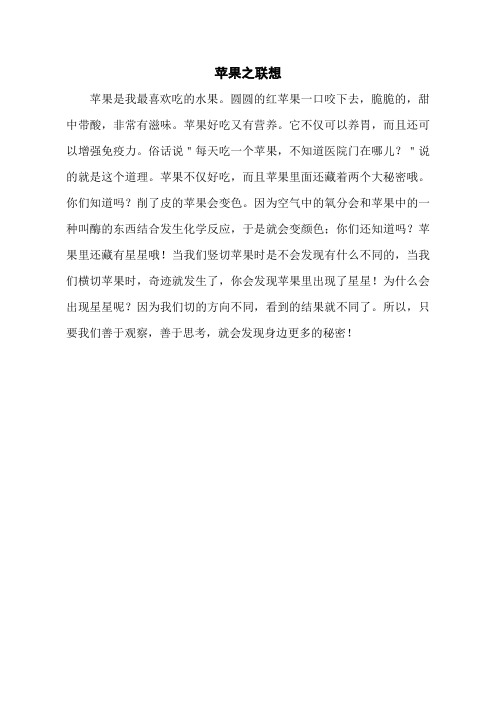 苹果之联想

苹果是我最喜欢吃的水果。圆圆的红苹果一口咬下去，脆脆的，甜中带酸，非常有滋味。苹果好吃又有营养。它不仅可以养胃，而且还可以增强免疫力。俗话说＂每天吃一个苹果，不知道医院门在哪儿？＂说的就是这个道理。苹果不仅好吃，而且苹果里面还藏着两个大秘密哦。你们知道吗？削了皮的苹果会变色。因为空气中的氧分会和苹果中的一种叫酶的东西结合发生化学反应，于是就会变颜色；你们还知道吗？苹果里还藏有星星哦！当我们竖切苹果时是不会发现有什么不同的，当我们横切苹果时，奇迹就发生了，你会发现苹果里出现了星星！为什么会出现星星呢？因为我们切的方向不同，看到的结果就不同了。所以，只要我们善于观察，善于思考，就会发现身边更多的秘密！